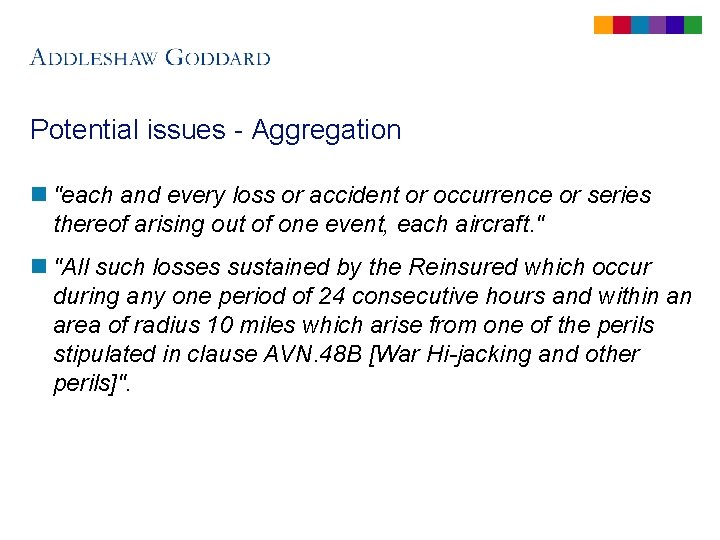 ADDLESHAW GODDARD

Potential issues - Aggregation

"each and every loss or accident or occurrence or series thereof arising out of one event, each aircraft."

"All such losses sustained by the Reinsured which occur during any one period of 24 consecutive hours and within an area of radius 10 miles which arise from one of the perils stipulated in clause AVN.48B [War Hi-jacking and other perils]".